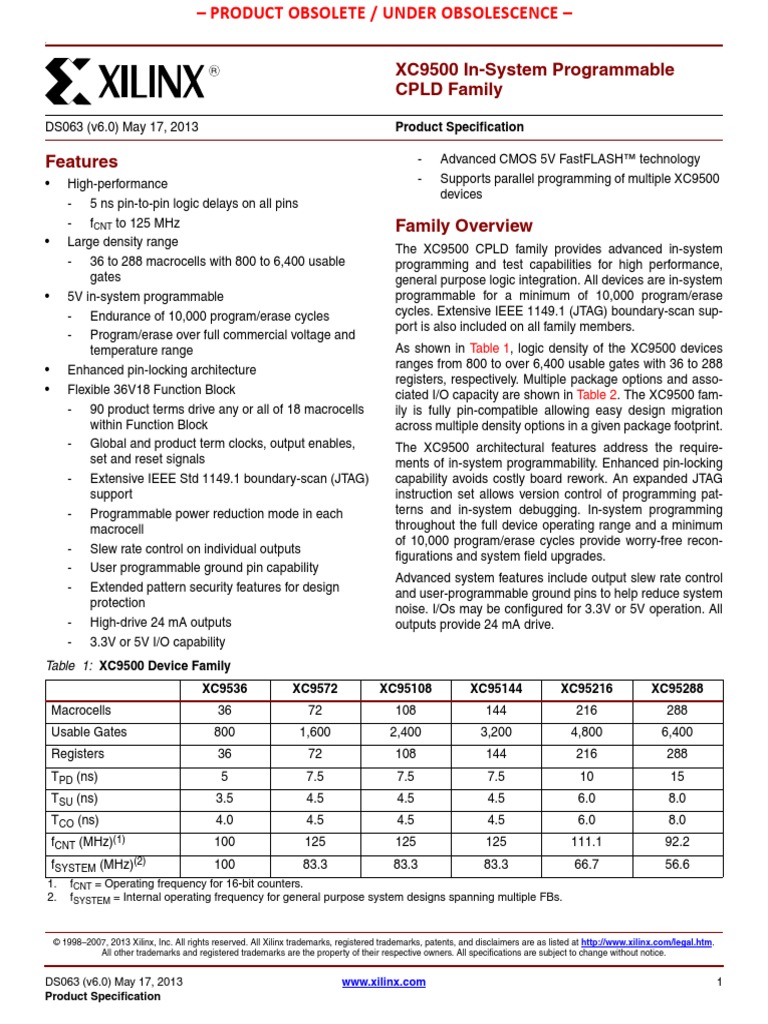 – PRODUCT OBSOLETE / UNDER OBSOLESCENCE –

XILINX®

XC9500 In-System Programmable CPLD Family

DS063 (v6.0) May 17, 2013

Product Specification

Features

• High-performance
  - 5 ns pin-to-pin logic delays on all pins
  - $f_{CNT}$ to 125 MHz
• Large density range
  - 36 to 288 macrocells with 800 to 6,400 usable gates
• 5V in-system programmable
  - Endurance of 10,000 program/erase cycles
  - Program/erase over full commercial voltage and temperature range
• Enhanced pin-locking architecture
• Flexible 36V18 Function Block
  - 90 product terms drive any or all of 18 macrocells within Function Block
  - Global and product term clocks, output enables, set and reset signals
  - Extensive IEEE Std 1149.1 boundary-scan (JTAG) support
  - Programmable power reduction mode in each macrocell
  - Slew rate control on individual outputs
  - User programmable ground pin capability
  - Extended pattern security features for design protection
  - High-drive 24 mA outputs
  - 3.3V or 5V I/O capability
  - Advanced CMOS 5V FastFLASH™ technology
  - Supports parallel programming of multiple XC9500 devices

Family Overview

The XC9500 CPLD family provides advanced in-system programming and test capabilities for high performance, general purpose logic integration. All devices are in-system programmable for a minimum of 10,000 program/erase cycles. Extensive IEEE 1149.1 (JTAG) boundary-scan support is also included on all family members.

As shown in Table 1, logic density of the XC9500 devices ranges from 800 to over 6,400 usable gates with 36 to 288 registers, respectively. Multiple package options and associated I/O capacity are shown in Table 2. The XC9500 family is fully pin-compatible allowing easy design migration across multiple density options in a given package footprint.

The XC9500 architectural features address the requirements of in-system programmability. Enhanced pin-locking capability avoids costly board rework. An expanded JTAG instruction set allows version control of programming patterns and in-system debugging. In-system programming throughout the full device operating range and a minimum of 10,000 program/erase cycles provide worry-free reconfigurations and system field upgrades.

Advanced system features include output slew rate control and user-programmable ground pins to help reduce system noise. I/Os may be configured for 3.3V or 5V operation. All outputs provide 24 mA drive.

Table 1: XC9500 Device Family

| | XC9536 | XC9572 | XC95108 | XC95144 | XC95216 | XC95288 |
|---|---|---|---|---|---|---|
| Macrocells | 36 | 72 | 108 | 144 | 216 | 288 |
| Usable Gates | 800 | 1,600 | 2,400 | 3,200 | 4,800 | 6,400 |
| Registers | 36 | 72 | 108 | 144 | 216 | 288 |
| $T_{PD}$ (ns) | 5 | 7.5 | 7.5 | 7.5 | 10 | 15 |
| $T_{SU}$ (ns) | 3.5 | 4.5 | 4.5 | 4.5 | 6.0 | 8.0 |
| $T_{CO}$ (ns) | 4.0 | 4.5 | 4.5 | 4.5 | 6.0 | 8.0 |
| $f_{CNT}$ (MHz)$^{(1)}$ | 100 | 125 | 125 | 125 | 111.1 | 92.2 |
| $f_{SYSTEM}$ (MHz)$^{(2)}$ | 100 | 83.3 | 83.3 | 83.3 | 66.7 | 56.6 |

1. $f_{CNT}$ = Operating frequency for 16-bit counters.
2. $f_{SYSTEM}$ = Internal operating frequency for general purpose system designs spanning multiple FBs.

© 1998–2007, 2013 Xilinx, Inc. All rights reserved. All Xilinx trademarks, registered trademarks, patents, and disclaimers are as listed at http://www.xilinx.com/legal.htm. All other trademarks and registered trademarks are the property of their respective owners. All specifications are subject to change without notice.

DS063 (v6.0) May 17, 2013
Product Specification

www.xilinx.com

1